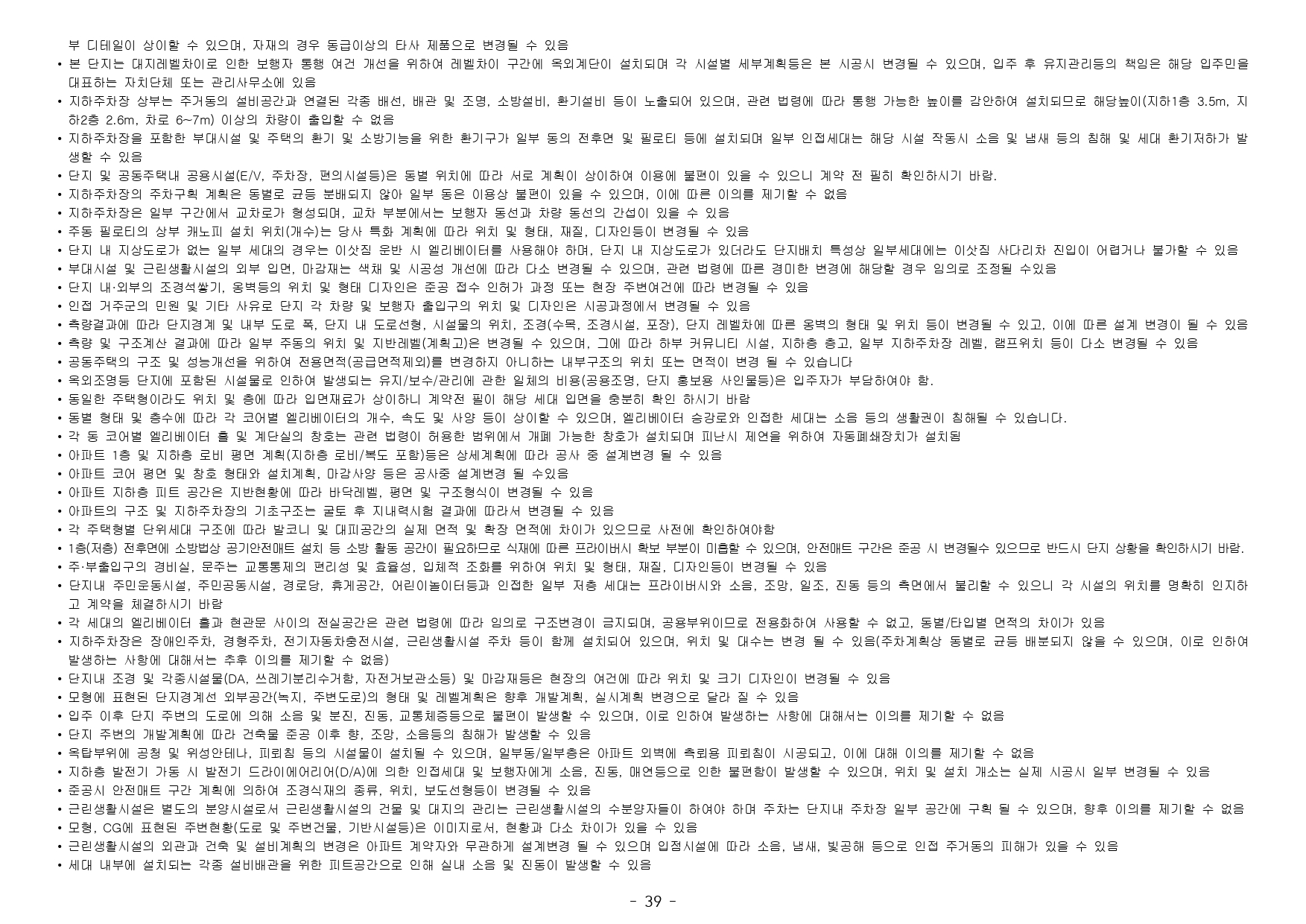 부 디테일이 상이할 수 있으며, 자재의 경우 동급이상의 타사 제품으로 변경될 수 있음

• 본 단지는 대지레벨차이로 인한 보행자 통행 여건 개선을 위하여 레벨차이 구간에 옥외계단이 설치되며 각 시설별 세부계획등은 본 시공시 변경될 수 있으며, 입주 후 유지관리등의 책임은 해당 입주민을 대표하는 자치단체 또는 관리사무소에 있음
• 지하주차장 상부는 주거동의 설비공간과 연결된 각종 배선, 배관 및 조명, 소방설비, 환기설비 등이 노출되어 있으며, 관련 법령에 따라 통행 가능한 높이를 감안하여 설치되므로 해당높이(지하1층 3.5m, 지하2층 2.6m, 차로 6~7m) 이상의 차량이 출입할 수 없음
• 지하주차장을 포함한 부대시설 및 주택의 환기 및 소방기능을 위한 환기구가 일부 동의 전후면 및 필로티 등에 설치되며 일부 인접세대는 해당 시설 작동시 소음 및 냄새 등의 침해 및 세대 환기저하가 발생할 수 있음
• 단지 및 공동주택내 공용시설(E/V, 주차장, 편의시설등)은 동별 위치에 따라 서로 계획이 상이하여 이용에 불편이 있을 수 있으니 계약 전 필히 확인하시기 바람.
• 지하주차장의 주차구획 계획은 동별로 균등 분배되지 않아 일부 동은 이용상 불편이 있을 수 있으며, 이에 따른 이의를 제기할 수 없음
• 지하주차장은 일부 구간에서 교차로가 형성되며, 교차 부분에서는 보행자 동선과 차량 동선의 간섭이 있을 수 있음
• 주동 필로티의 상부 캐노피 설치 위치(개수)는 당사 특화 계획에 따라 위치 및 형태, 재질, 디자인등이 변경될 수 있음
• 단지 내 지상도로가 없는 일부 세대의 경우는 이삿짐 운반 시 엘리베이터를 사용해야 하며, 단지 내 지상도로가 있더라도 단지배치 특성상 일부세대에는 이삿짐 사다리차 진입이 어렵거나 불가할 수 있음
• 부대시설 및 근린생활시설의 외부 입면, 마감재는 색채 및 시공성 개선에 따라 다소 변경될 수 있으며, 관련 법령에 따른 경미한 변경에 해당할 경우 임의로 조정될 수있음
• 단지 내·외부의 조경석쌓기, 옹벽등의 위치 및 형태 디자인은 준공 접수 인허가 과정 또는 현장 주변여건에 따라 변경될 수 있음
• 인접 거주군의 민원 및 기타 사유로 단지 각 차량 및 보행자 출입구의 위치 및 디자인은 시공과정에서 변경될 수 있음
• 측량결과에 따라 단지경계 및 내부 도로 폭, 단지 내 도로선형, 시설물의 위치, 조경(수목, 조경시설, 포장), 단지 레벨차에 따른 옹벽의 형태 및 위치 등이 변경될 수 있고, 이에 따른 설계 변경이 될 수 있음
• 측량 및 구조계산 결과에 따라 일부 주동의 위치 및 지반레벨(계획고)은 변경될 수 있으며, 그에 따라 하부 커뮤니티 시설, 지하층 층고, 일부 지하주차장 레벨, 램프위치 등이 다소 변경될 수 있음
• 공동주택의 구조 및 성능개선을 위하여 전용면적(공급면적제외)를 변경하지 아니하는 내부구조의 위치 또는 면적이 변경 될 수 있습니다
• 옥외조명등 단지에 포함된 시설물로 인하여 발생되는 유지/보수/관리에 관한 일체의 비용(공용조명, 단지 홍보용 사인물등)은 입주자가 부담하여야 함.
• 동일한 주택형이라도 위치 및 층에 따라 입면재료가 상이하니 계약전 필이 해당 세대 입면을 충분히 확인 하시기 바람
• 동별 형태 및 층수에 따라 각 코어별 엘리베이터의 개수, 속도 및 사양 등이 상이할 수 있으며, 엘리베이터 승강로와 인접한 세대는 소음 등의 생활권이 침해될 수 있습니다.
• 각 동 코어별 엘리베이터 홀 및 계단실의 창호는 관련 법령이 허용한 범위에서 개폐 가능한 창호가 설치되며 피난시 제연을 위하여 자동폐쇄장치가 설치됨
• 아파트 1층 및 지하층 로비 평면 계획(지하층 로비/복도 포함)등은 상세계획에 따라 공사 중 설계변경 될 수 있음
• 아파트 코어 평면 및 창호 형태와 설치계획, 마감사양 등은 공사중 설계변경 될 수있음
• 아파트 지하층 피트 공간은 지반현황에 따라 바닥레벨, 평면 및 구조형식이 변경될 수 있음
• 아파트의 구조 및 지하주차장의 기초구조는 굴토 후 지내력시험 결과에 따라서 변경될 수 있음
• 각 주택형별 단위세대 구조에 따라 발코니 및 대피공간의 실제 면적 및 확장 면적에 차이가 있으므로 사전에 확인하여야함
• 1층(저층) 전후면에 소방법상 공기안전매트 설치 등 소방 활동 공간이 필요하므로 식재에 따른 프라이버시 확보 부분이 미흡할 수 있으며, 안전매트 구간은 준공 시 변경될수 있으므로 반드시 단지 상황을 확인하시기 바람.
• 주·부출입구의 경비실, 문주는 교통통제의 편리성 및 효율성, 입체적 조화를 위하여 위치 및 형태, 재질, 디자인등이 변경될 수 있음
• 단지내 주민운동시설, 주민공동시설, 경로당, 휴게공간, 어린이놀이터등과 인접한 일부 저층 세대는 프라이버시와 소음, 조망, 일조, 진동 등의 측면에서 불리할 수 있으니 각 시설의 위치를 명확히 인지하고 계약을 체결하시기 바람
• 각 세대의 엘리베이터 홀과 현관문 사이의 전실공간은 관련 법령에 따라 임의로 구조변경이 금지되며, 공용부위이므로 전용화하여 사용할 수 없고, 동별/타입별 면적의 차이가 있음
• 지하주차장은 장애인주차, 경형주차, 전기자동차충전시설, 근린생활시설 주차 등이 함께 설치되어 있으며, 위치 및 대수는 변경 될 수 있음(주차계획상 동별로 균등 배분되지 않을 수 있으며, 이로 인하여 발생하는 사항에 대해서는 추후 이의를 제기할 수 없음)
• 단지내 조경 및 각종시설물(DA, 쓰레기분리수거함, 자전거보관소등) 및 마감재등은 현장의 여건에 따라 위치 및 크기 디자인이 변경될 수 있음
• 모형에 표현된 단지경계선 외부공간(녹지, 주변도로)의 형태 및 레벨계획은 향후 개발계획, 실시계획 변경으로 달라 질 수 있음
• 입주 이후 단지 주변의 도로에 의해 소음 및 분진, 진동, 교통체증등으로 불편이 발생할 수 있으며, 이로 인하여 발생하는 사항에 대해서는 이의를 제기할 수 없음
• 단지 주변의 개발계획에 따라 건축물 준공 이후 향, 조망, 소음등의 침해가 발생할 수 있음
• 옥탑부위에 공청 및 위성안테나, 피뢰침 등의 시설물이 설치될 수 있으며, 일부동/일부층은 아파트 외벽에 측뢰용 피뢰침이 시공되고, 이에 대해 이의를 제기할 수 없음
• 지하층 발전기 가동 시 발전기 드라이에어리어(D/A)에 의한 인접세대 및 보행자에게 소음, 진동, 매연등으로 인한 불편함이 발생할 수 있으며, 위치 및 설치 개소는 실제 시공시 일부 변경될 수 있음
• 준공시 안전매트 구간 계획에 의하여 조경식재의 종류, 위치, 보도선형등이 변경될 수 있음
• 근린생활시설은 별도의 분양시설로서 근린생활시설의 건물 및 대지의 관리는 근린생활시설의 수분양자들이 하여야 하며 주차는 단지내 주차장 일부 공간에 구획 될 수 있으며, 향후 이의를 제기할 수 없음
• 모형, CG에 표현된 주변현황(도로 및 주변건물, 기반시설등)은 이미지로서, 현황과 다소 차이가 있을 수 있음
• 근린생활시설의 외관과 건축 및 설비계획의 변경은 아파트 계약자와 무관하게 설계변경 될 수 있으며 입점시설에 따라 소음, 냄새, 빛공해 등으로 인접 주거동의 피해가 있을 수 있음
• 세대 내부에 설치되는 각종 설비배관을 위한 피트공간으로 인해 실내 소음 및 진동이 발생할 수 있음

- 39 -